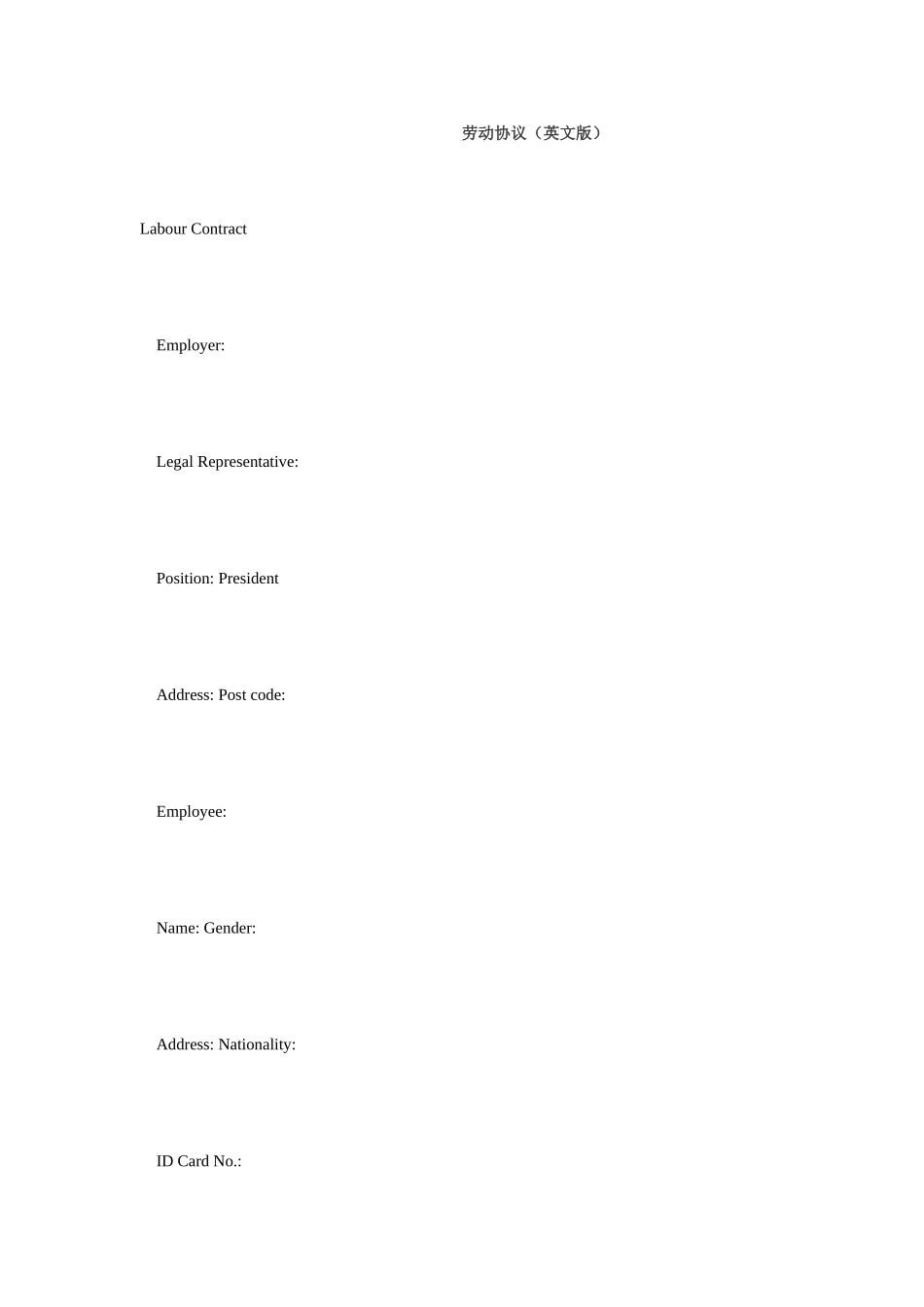 劳动协议（英文版）

Labour Contract

Employer:

Legal Representative:

Position: President

Address: Post code:

Employee:

Name: Gender:

Address: Nationality:

ID Card No.: